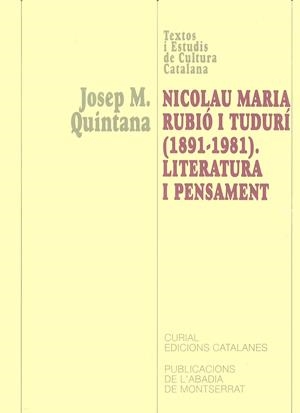 Textos
i Estudis
de Cultura
Catalana

Josep M.
Quintana

NICOLAU MARIA
RUBIÓ I TUDURÍ
(1891-1981).
LITERATURA
I PENSAMENT

CURIAL
EDICIONS CATALANES

PUBLICACIONS
DE L'ABADIA
DE MONTSERRAT